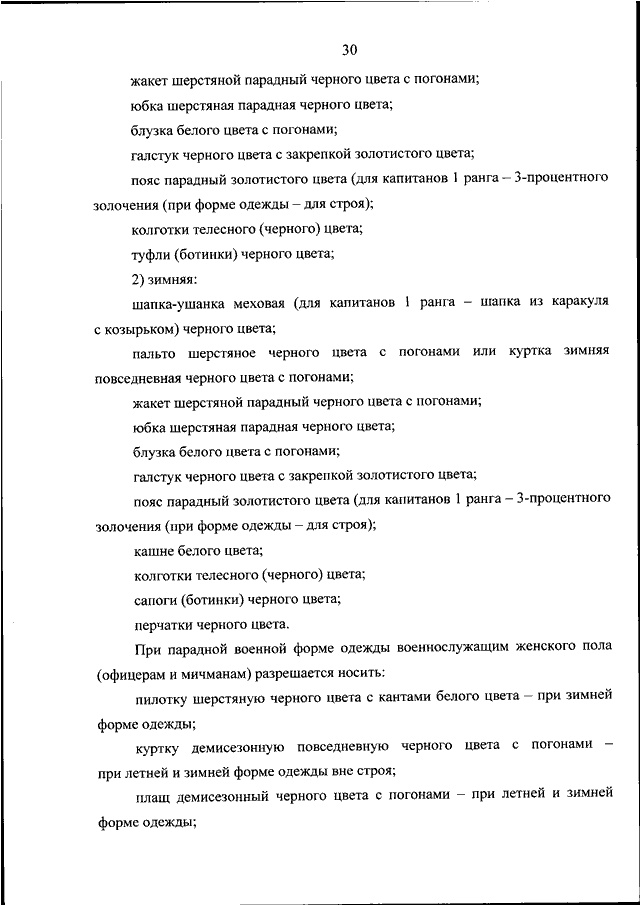 30

жакет шерстяной парадный черного цвета с погонами;

юбка шерстяная парадная черного цвета;

блузка белого цвета с погонами;

галстук черного цвета с закрепкой золотистого цвета;

пояс парадный золотистого цвета (для капитанов 1 ранга – 3-процентного золочения (при форме одежды – для строя);

колготки телесного (черного) цвета;

туфли (ботинки) черного цвета;

2) зимняя:

шапка-ушанка меховая (для капитанов 1 ранга – шапка из каракуля с козырьком) черного цвета;

пальто шерстяное черного цвета с погонами или куртка зимняя повседневная черного цвета с погонами;

жакет шерстяной парадный черного цвета с погонами;

юбка шерстяная парадная черного цвета;

блузка белого цвета с погонами;

галстук черного цвета с закрепкой золотистого цвета;

пояс парадный золотистого цвета (для капитанов 1 ранга – 3-процентного золочения (при форме одежды – для строя);

кашне белого цвета;

колготки телесного (черного) цвета;

сапоги (ботинки) черного цвета;

перчатки черного цвета.

При парадной военной форме одежды военнослужащим женского пола (офицерам и мичманам) разрешается носить:

пилотку шерстяную черного цвета с кантами белого цвета – при зимней форме одежды;

куртку демисезонную повседневную черного цвета с погонами – при летней и зимней форме одежды вне строя;

плащ демисезонный черного цвета с погонами – при летней и зимней форме одежды;